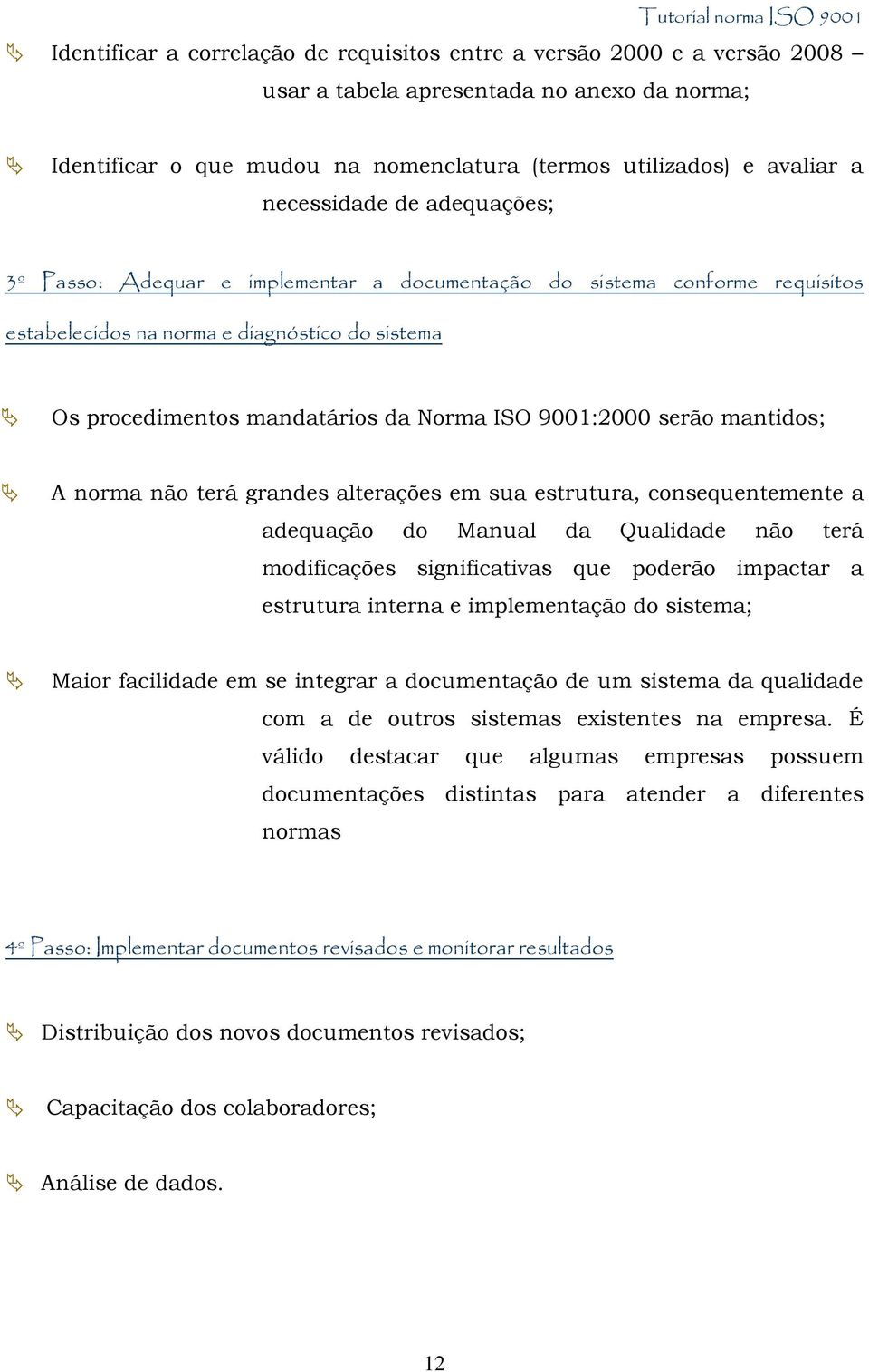 Tutorial norma ISO 9001

Identificar a correlação de requisitos entre a versão 2000 e a versão 2008 – usar a tabela apresentada no anexo da norma;

Identificar o que mudou na nomenclatura (termos utilizados) e avaliar a necessidade de adequações;

3º Passo: Adequar e implementar a documentação do sistema conforme requisitos estabelecidos na norma e diagnóstico do sistema

Os procedimentos mandatários da Norma ISO 9001:2000 serão mantidos;

A norma não terá grandes alterações em sua estrutura, consequentemente a adequação do Manual da Qualidade não terá modificações significativas que poderão impactar a estrutura interna e implementação do sistema;

Maior facilidade em se integrar a documentação de um sistema da qualidade com a de outros sistemas existentes na empresa. É válido destacar que algumas empresas possuem documentações distintas para atender a diferentes normas

4º Passo: Implementar documentos revisados e monitorar resultados

Distribuição dos novos documentos revisados;

Capacitação dos colaboradores;

Análise de dados.

12